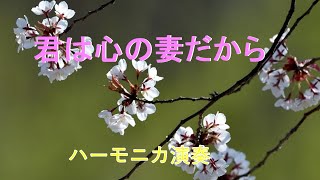 君は心の妻だから

ハーモニカ演奏